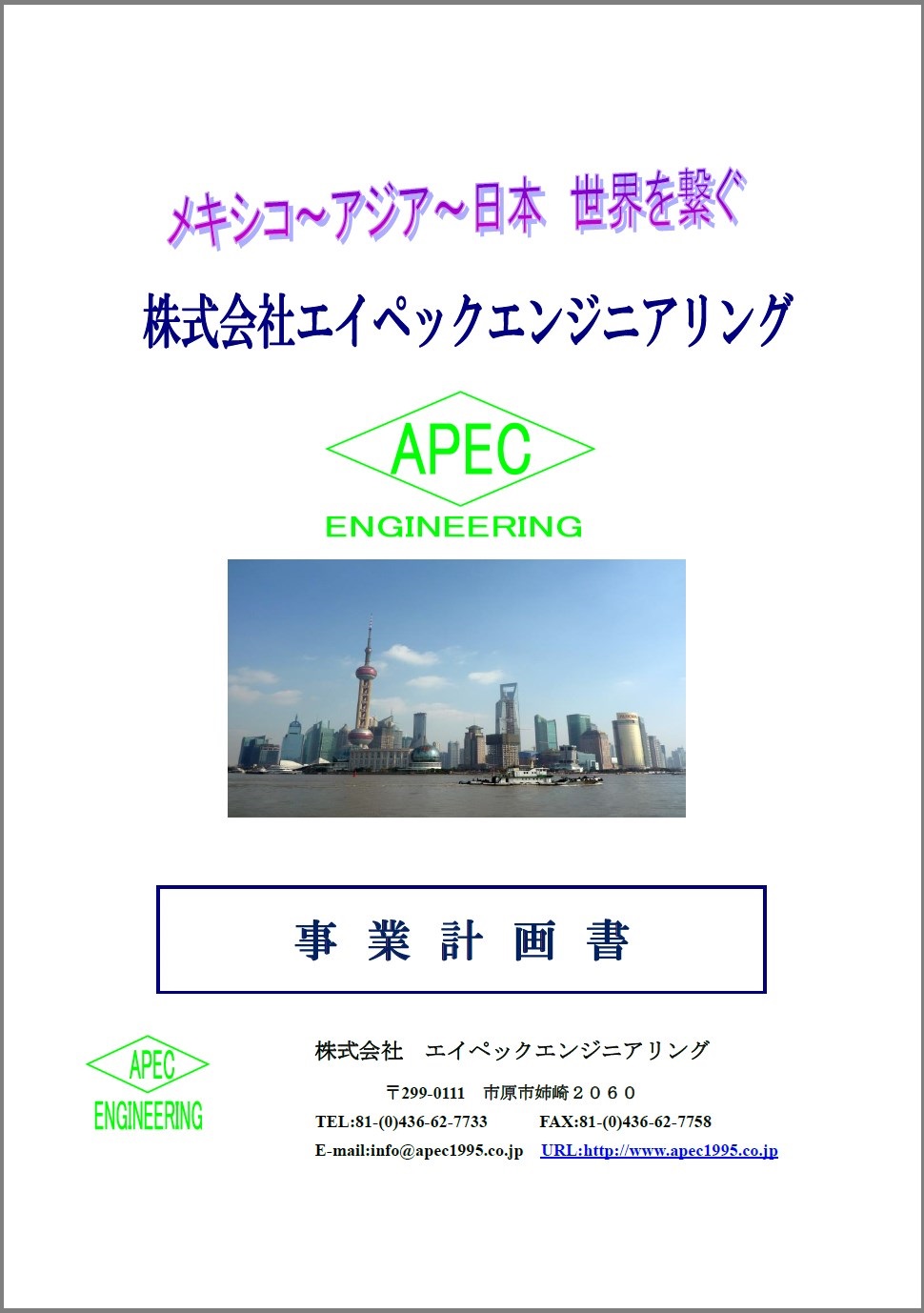 メキシコ～アジア～日本　世界を繋ぐ

株式会社エイペックエンジニアリング

APEC
ENGINEERING

事 業 計 画 書

APEC
ENGINEERING

株式会社　エイペックエンジニアリング

〒299-0111　市原市姉崎２０６０

TEL:81-(0)436-62-7733　　FAX:81-(0)436-62-7758

E-mail:info@apec1995.co.jp　URL:http://www.apec1995.co.jp